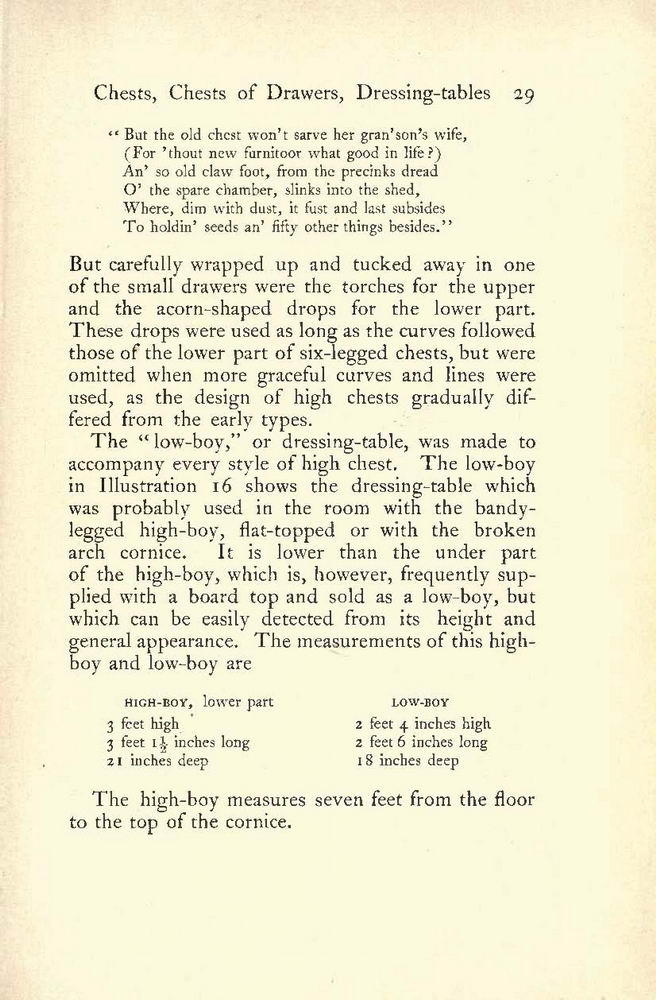 Chests, Chests of Drawers, Dressing-tables 29

"But the old chest won't sarve her gran'son's wife,
(For 'thout new furnitoor what good in life?)
An' so old claw foot, from the precinks dread
O' the spare chamber, slinks into the shed,
Where, dim with dust, it fust and last subsides
To holdin' seeds an' fifty other things besides."

But carefully wrapped up and tucked away in one of the small drawers were the torches for the upper and the acorn-shaped drops for the lower part. These drops were used as long as the curves followed those of the lower part of six-legged chests, but were omitted when more graceful curves and lines were used, as the design of high chests gradually differed from the early types.

The "low-boy," or dressing-table, was made to accompany every style of high chest. The low-boy in Illustration 16 shows the dressing-table which was probably used in the room with the bandy-legged high-boy, flat-topped or with the broken arch cornice. It is lower than the under part of the high-boy, which is, however, frequently supplied with a board top and sold as a low-boy, but which can be easily detected from its height and general appearance. The measurements of this high-boy and low-boy are

| HIGH-BOY, lower part | LOW-BOY |
|---|---|
| 3 feet high | 2 feet 4 inches high |
| 3 feet $1\frac{1}{2}$ inches long | 2 feet 6 inches long |
| 21 inches deep | 18 inches deep |

The high-boy measures seven feet from the floor to the top of the cornice.